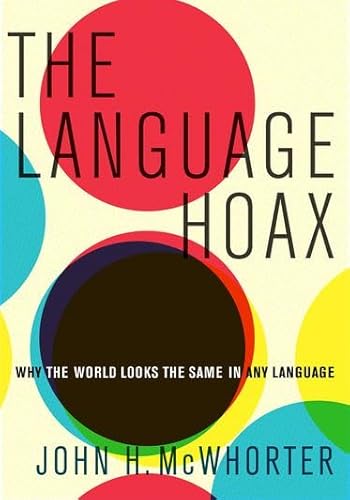 THE LANGUAGE HOAX

WHY THE WORLD LOOKS THE SAME IN ANY LANGUAGE

JOHN H. McWHORTER